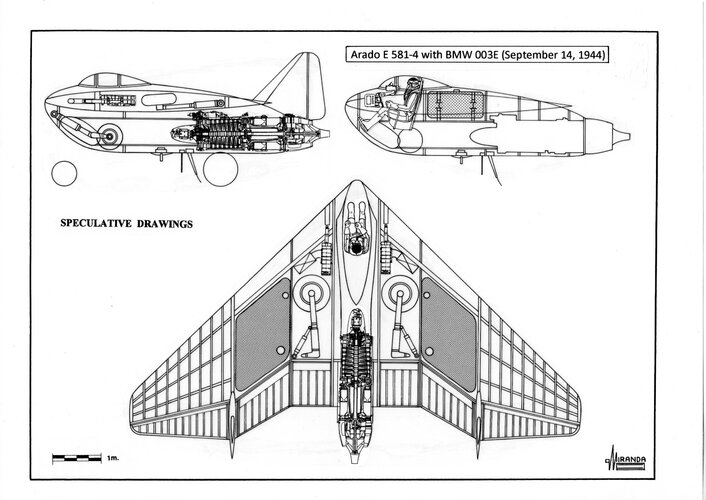 Arado E 581-4 with BMW 003E (September 14, 1944)

SPECULATIVE DRAWINGS

1m.

MIRANDA